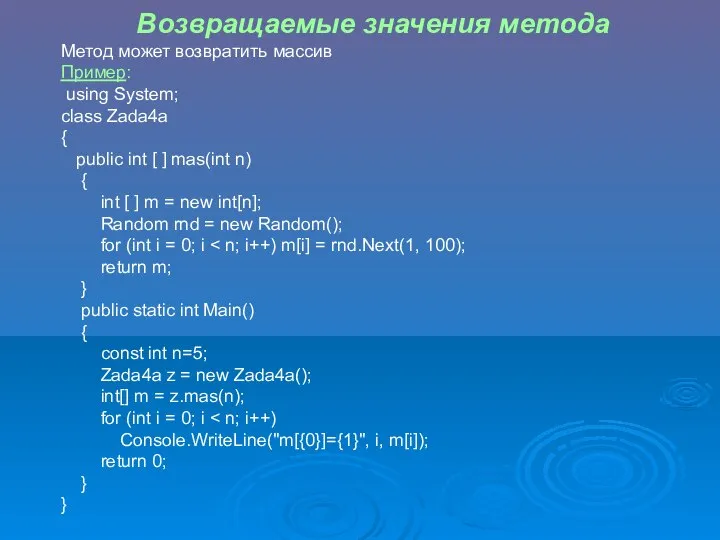 Возвращаемые значения метода

Метод может возвратить массив

Пример:

using System;
class Zada4a
{
  public int [ ] mas(int n)
  {
    int [ ] m = new int[n];
    Random rnd = new Random();
    for (int i = 0; i < n; i++) m[i] = rnd.Next(1, 100);
    return m;
  }
  public static int Main()
  {
    const int n=5;
    Zada4a z = new Zada4a();
    int[] m = z.mas(n);
    for (int i = 0; i < n; i++)
      Console.WriteLine("m[{0}]={1}", i, m[i]);
    return 0;
  }
}